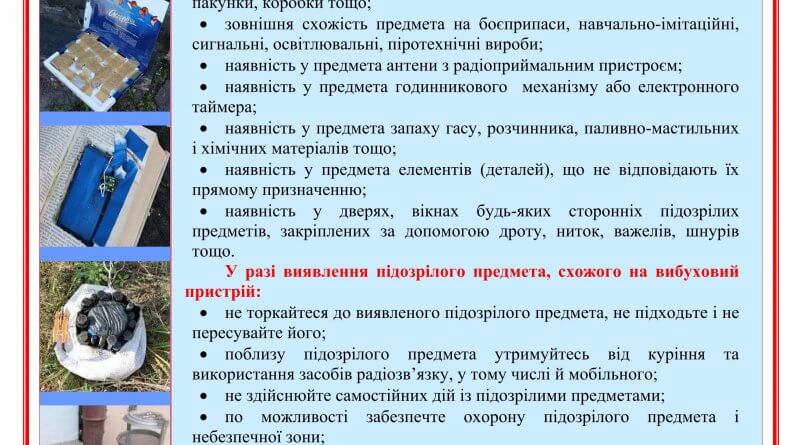 пакунки, коробки тощо;

• зовнішня схожість предмета на боєприпаси, навчально-імітаційні, сигнальні, освітлювальні, піротехнічні вироби;

• наявність у предмета антени з радіоприймальним пристроєм;

• наявність у предмета годинникового механізму або електронного таймера;

• наявність у предмета запаху гасу, розчинника, паливно-мастильних і хімічних матеріалів тощо;

• наявність у предмета елементів (деталей), що не відповідають їх прямому призначенню;

• наявність у дверях, вікнах будь-яких сторонніх підозрілих предметів, закріплених за допомогою дроту, ниток, важелів, шнурів тощо.

У разі виявлення підозрілого предмета, схожого на вибуховий пристрій:

• не торкайтеся до виявленого підозрілого предмета, не підходьте і не пересувайте його;

• поблизу підозрілого предмета утримуйтесь від куріння та використання засобів радіозв'язку, у тому числі й мобільного;

• не здійснюйте самостійних дій із підозрілими предметами;

• по можливості забезпечте охорону підозрілого предмета і небезпечної зони;